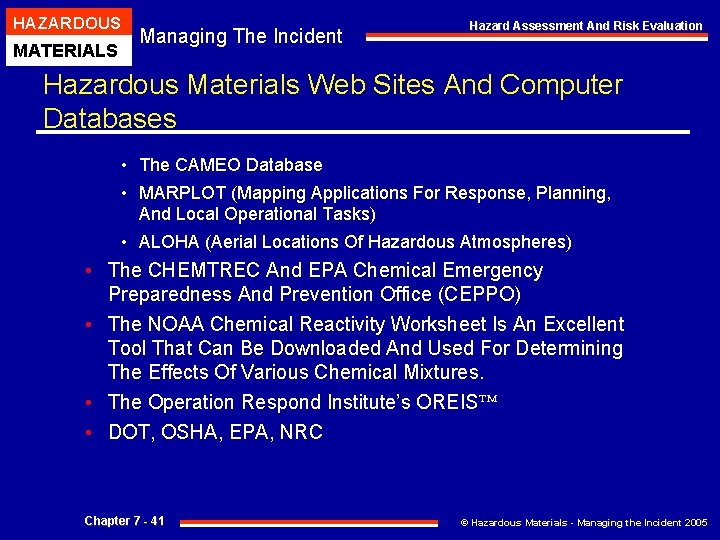 HAZARDOUS MATERIALS

Managing The Incident

Hazard Assessment And Risk Evaluation

Hazardous Materials Web Sites And Computer Databases

• The CAMEO Database
• MARPLOT (Mapping Applications For Response, Planning, And Local Operational Tasks)
• ALOHA (Aerial Locations Of Hazardous Atmospheres)

• The CHEMTREC And EPA Chemical Emergency Preparedness And Prevention Office (CEPPO)
• The NOAA Chemical Reactivity Worksheet Is An Excellent Tool That Can Be Downloaded And Used For Determining The Effects Of Various Chemical Mixtures.
• The Operation Respond Institute's OREIS™
• DOT, OSHA, EPA, NRC

Chapter 7 - 41

© Hazardous Materials - Managing the Incident 2005